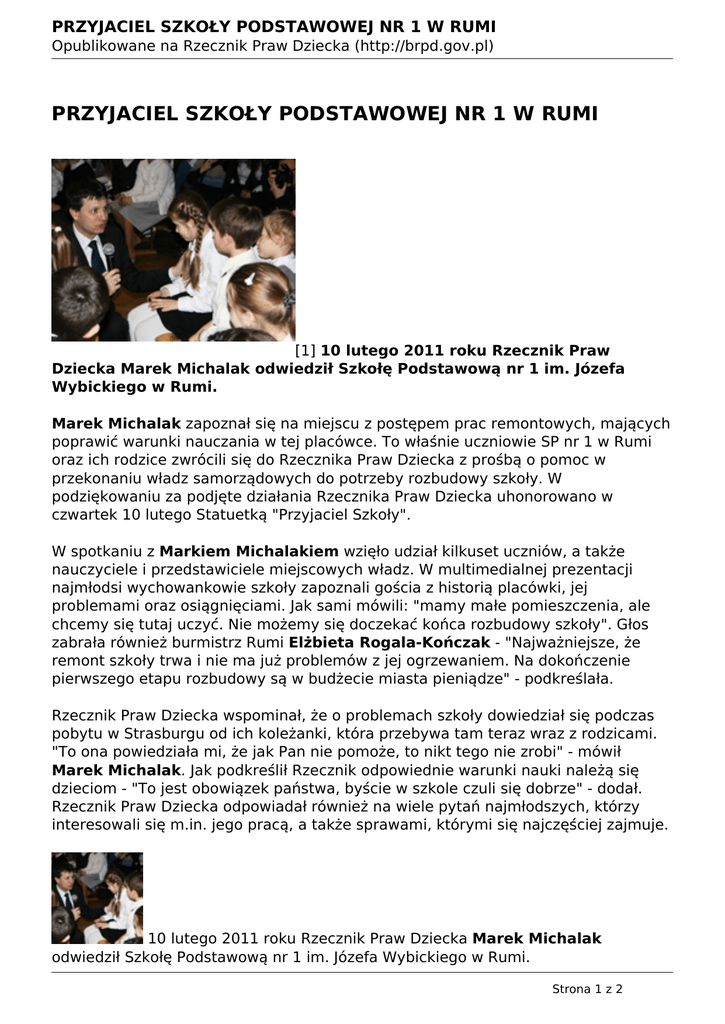 PRZYJACIEL SZKOŁY PODSTAWOWEJ NR 1 W RUMI
Opublikowane na Rzecznik Praw Dziecka (http://brpd.gov.pl)

PRZYJACIEL SZKOŁY PODSTAWOWEJ NR 1 W RUMI

[1] 10 lutego 2011 roku Rzecznik Praw Dziecka Marek Michalak odwiedził Szkołę Podstawową nr 1 im. Józefa Wybickiego w Rumi.

Marek Michalak zapoznał się na miejscu z postępem prac remontowych, mających poprawić warunki nauczania w tej placówce. To właśnie uczniowie SP nr 1 w Rumi oraz ich rodzice zwrócili się do Rzecznika Praw Dziecka z prośbą o pomoc w przekonaniu władz samorządowych do potrzeby rozbudowy szkoły. W podziękowaniu za podjęte działania Rzecznika Praw Dziecka uhonorowano w czwartek 10 lutego Statuetką "Przyjaciel Szkoły".

W spotkaniu z Markiem Michalakiem wzięło udział kilkuset uczniów, a także nauczyciele i przedstawiciele miejscowych władz. W multimedialnej prezentacji najmłodsi wychowankowie szkoły zapoznali gościa z historią placówki, jej problemami oraz osiągnięciami. Jak sami mówili: "mamy małe pomieszczenia, ale chcemy się tutaj uczyć. Nie możemy się doczekać końca rozbudowy szkoły". Głos zabrała również burmistrz Rumi Elżbieta Rogala-Kończak - "Najważniejsze, że remont szkoły trwa i nie ma już problemów z jej ogrzewaniem. Na dokończenie pierwszego etapu rozbudowy są w budżecie miasta pieniądze" - podkreślała.

Rzecznik Praw Dziecka wspominał, że o problemach szkoły dowiedział się podczas pobytu w Strasburgu od ich koleżanki, która przebywa tam teraz wraz z rodzicami. "To ona powiedziała mi, że jak Pan nie pomoże, to nikt tego nie zrobi" - mówił Marek Michalak. Jak podkreślił Rzecznik odpowiednie warunki nauki należą się dzieciom - "To jest obowiązek państwa, byście w szkole czuli się dobrze" - dodał. Rzecznik Praw Dziecka odpowiadał również na wiele pytań najmłodszych, którzy interesowali się m.in. jego pracą, a także sprawami, którymi się najczęściej zajmuje.

10 lutego 2011 roku Rzecznik Praw Dziecka Marek Michalak odwiedził Szkołę Podstawową nr 1 im. Józefa Wybickiego w Rumi.

Strona 1 z 2